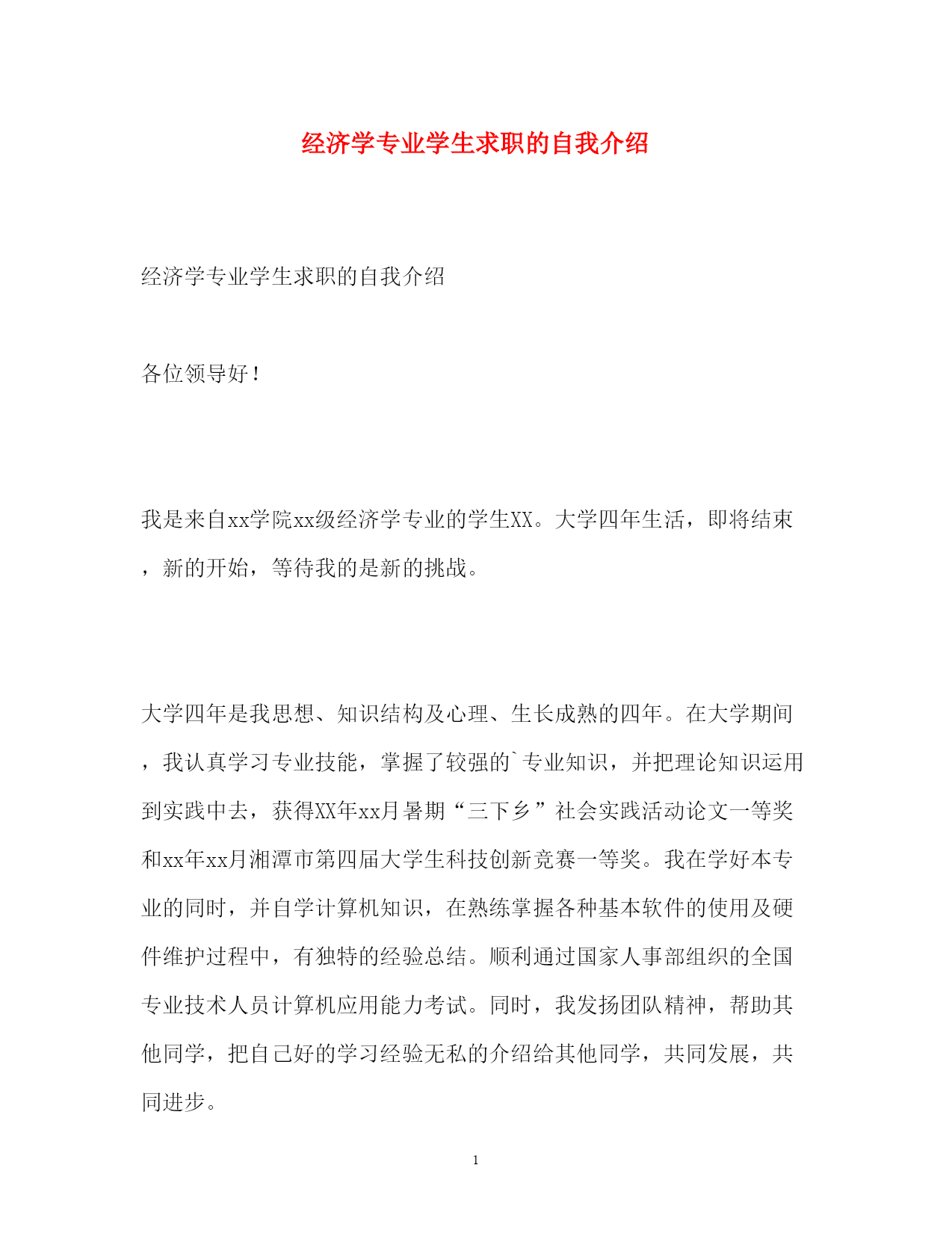 经济学专业学生求职的自我介绍

经济学专业学生求职的自我介绍

各位领导好！

我是来自xx学院xx级经济学专业的学生XX。大学四年生活，即将结束，新的开始，等待我的是新的挑战。

大学四年是我思想、知识结构及心理、生长成熟的四年。在大学期间，我认真学习专业技能，掌握了较强的`专业知识，并把理论知识运用到实践中去，获得XX年xx月暑期“三下乡”社会实践活动论文一等奖和xx年xx月湘潭市第四届大学生科技创新竞赛一等奖。我在学好本专业的同时，并自学计算机知识，在熟练掌握各种基本软件的使用及硬件维护过程中，有独特的经验总结。顺利通过国家人事部组织的全国专业技术人员计算机应用能力考试。同时，我发扬团队精神，帮助其他同学，把自己好的学习经验无私的介绍给其他同学，共同发展，共同进步。

1